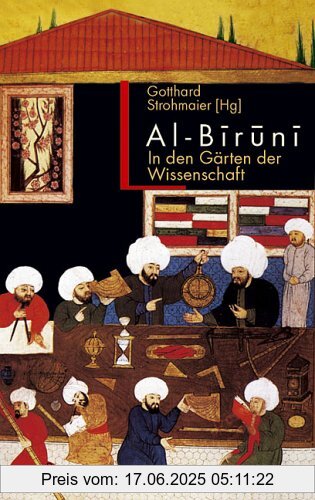 Gotthard Strohmaier [Hg]

Al-Bīrūnī

In den Gärten der Wissenschaft

Preis vom: 17.06.2025 05:11:22